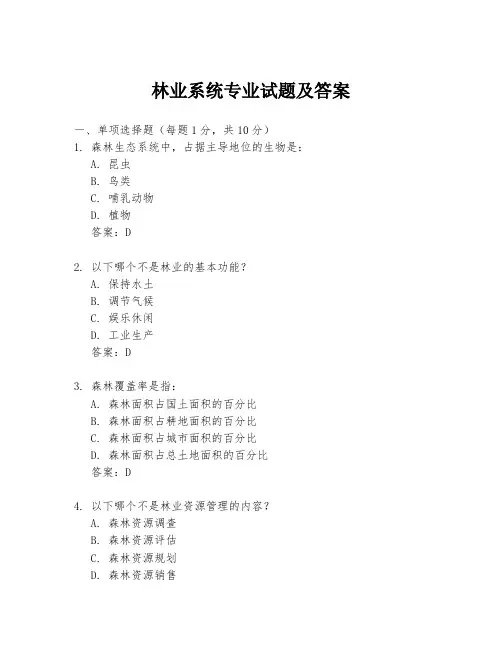 林业系统专业试题及答案

一、单项选择题（每题1分，共10分）
1. 森林生态系统中，占据主导地位的生物是：
A. 昆虫
B. 鸟类
C. 哺乳动物
D. 植物
答案：D

2. 以下哪个不是林业的基本功能？
A. 保持水土
B. 调节气候
C. 娱乐休闲
D. 工业生产
答案：D

3. 森林覆盖率是指：
A. 森林面积占国土面积的百分比
B. 森林面积占耕地面积的百分比
C. 森林面积占城市面积的百分比
D. 森林面积占总土地面积的百分比
答案：D

4. 以下哪个不是林业资源管理的内容？
A. 森林资源调查
B. 森林资源评估
C. 森林资源规划
D. 森林资源销售